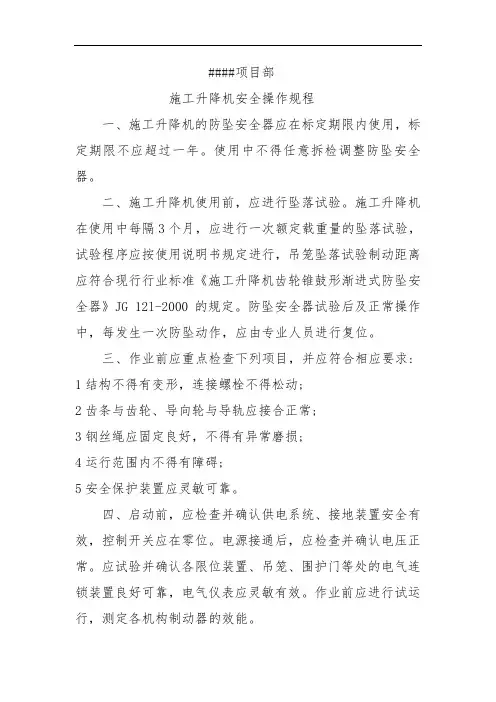 ####项目部

施工升降机安全操作规程

一、施工升降机的防坠安全器应在标定期限内使用，标定期限不应超过一年。使用中不得任意拆检调整防坠安全器。

二、施工升降机使用前，应进行坠落试验。施工升降机在使用中每隔3个月，应进行一次额定载重量的坠落试验，试验程序应按使用说明书规定进行，吊笼坠落试验制动距离应符合现行行业标准《施工升降机齿轮锥鼓形渐进式防坠安全器》JG 121-2000 的规定。防坠安全器试验后及正常操作中，每发生一次防坠动作，应由专业人员进行复位。

三、作业前应重点检查下列项目，并应符合相应要求：

1 结构不得有变形，连接螺栓不得松动；

2 齿条与齿轮、导向轮与导轨应接合正常；

3 钢丝绳应固定良好，不得有异常磨损；

4 运行范围内不得有障碍；

5 安全保护装置应灵敏可靠。

四、启动前，应检查并确认供电系统、接地装置安全有效，控制开关应在零位。电源接通后，应检查并确认电压正常。应试验并确认各限位装置、吊笼、围护门等处的电气连锁装置良好可靠，电气仪表应灵敏有效。作业前应进行试运行，测定各机构制动器的效能。